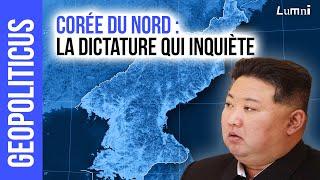 GEOPOLITICUS

CORÉE DU NORD :
LA DICTATURE QUI INQUIÈTE

Lumni